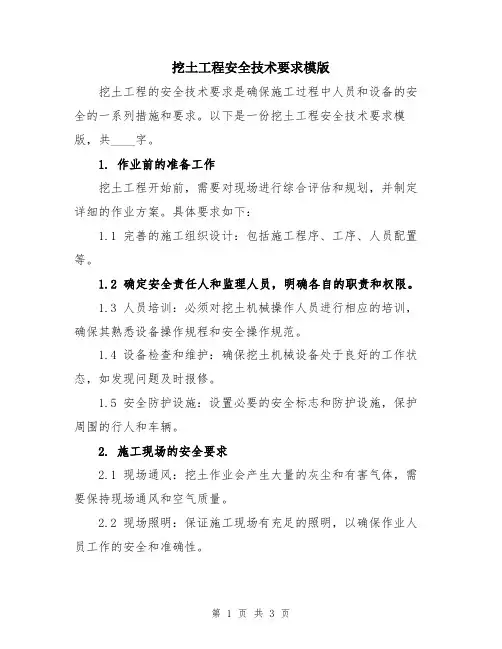 挖土工程安全技术要求模版

挖土工程的安全技术要求是确保施工过程中人员和设备的安全的一系列措施和要求。以下是一份挖土工程安全技术要求模版，共____字。

1. 作业前的准备工作

挖土工程开始前，需要对现场进行综合评估和规划，并制定详细的作业方案。具体要求如下：

1.1 完善的施工组织设计：包括施工程序、工序、人员配置等。

1.2 确定安全责任人和监理人员，明确各自的职责和权限。

1.3 人员培训：必须对挖土机械操作人员进行相应的培训，确保其熟悉设备操作规程和安全操作规范。

1.4 设备检查和维护：确保挖土机械设备处于良好的工作状态，如发现问题及时报修。

1.5 安全防护设施：设置必要的安全标志和防护设施，保护周围的行人和车辆。

2. 施工现场的安全要求

2.1 现场通风：挖土作业会产生大量的灰尘和有害气体，需要保持现场通风和空气质量。

2.2 现场照明：保证施工现场有充足的照明，以确保作业人员工作的安全和准确性。

第 1 页 共 3 页